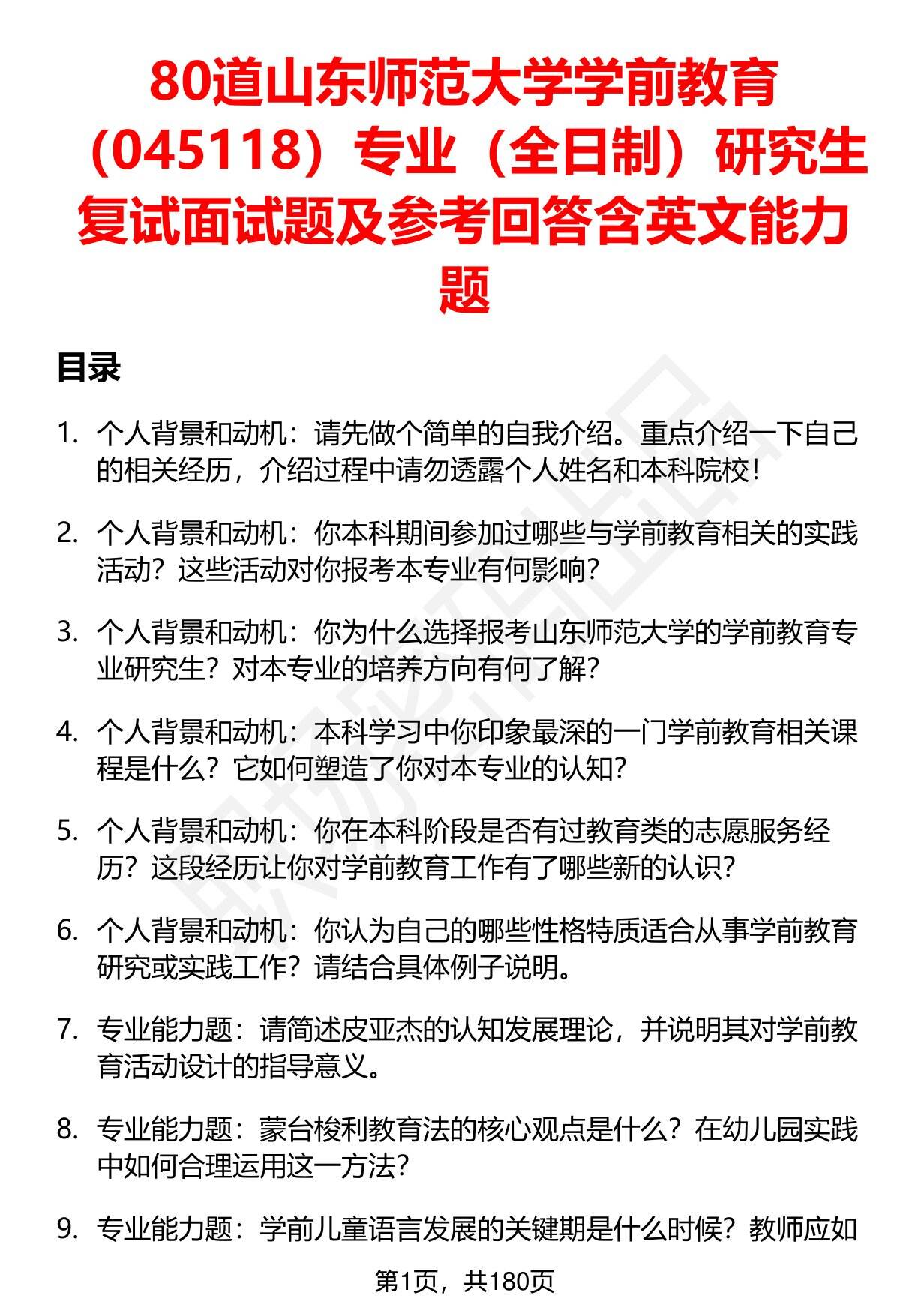 80道山东师范大学学前教育（045118）专业（全日制）研究生复试面试题及参考回答含英文能力题

目录

1. 个人背景和动机：请先做个简单的自我介绍。重点介绍一下自己的相关经历，介绍过程中请勿透露个人姓名和本科院校！

2. 个人背景和动机：你本科期间参加过哪些与学前教育相关的实践活动？这些活动对你报考本专业有何影响？

3. 个人背景和动机：你为什么选择报考山东师范大学的学前教育专业研究生？对本专业的培养方向有何了解？

4. 个人背景和动机：本科学习中你印象最深的一门学前教育相关课程是什么？它如何塑造了你对本专业的认知？

5. 个人背景和动机：你在本科阶段是否有过教育类的志愿服务经历？这段经历让你对学前教育工作有了哪些新的认识？

6. 个人背景和动机：你认为自己的哪些性格特质适合从事学前教育研究或实践工作？请结合具体例子说明。

7. 专业能力题：请简述皮亚杰的认知发展理论，并说明其对学前教育活动设计的指导意义。

8. 专业能力题：蒙台梭利教育法的核心观点是什么？在幼儿园实践中如何合理运用这一方法？

9. 专业能力题：学前儿童语言发展的关键期是什么时候？教师应如

第1页，共180页